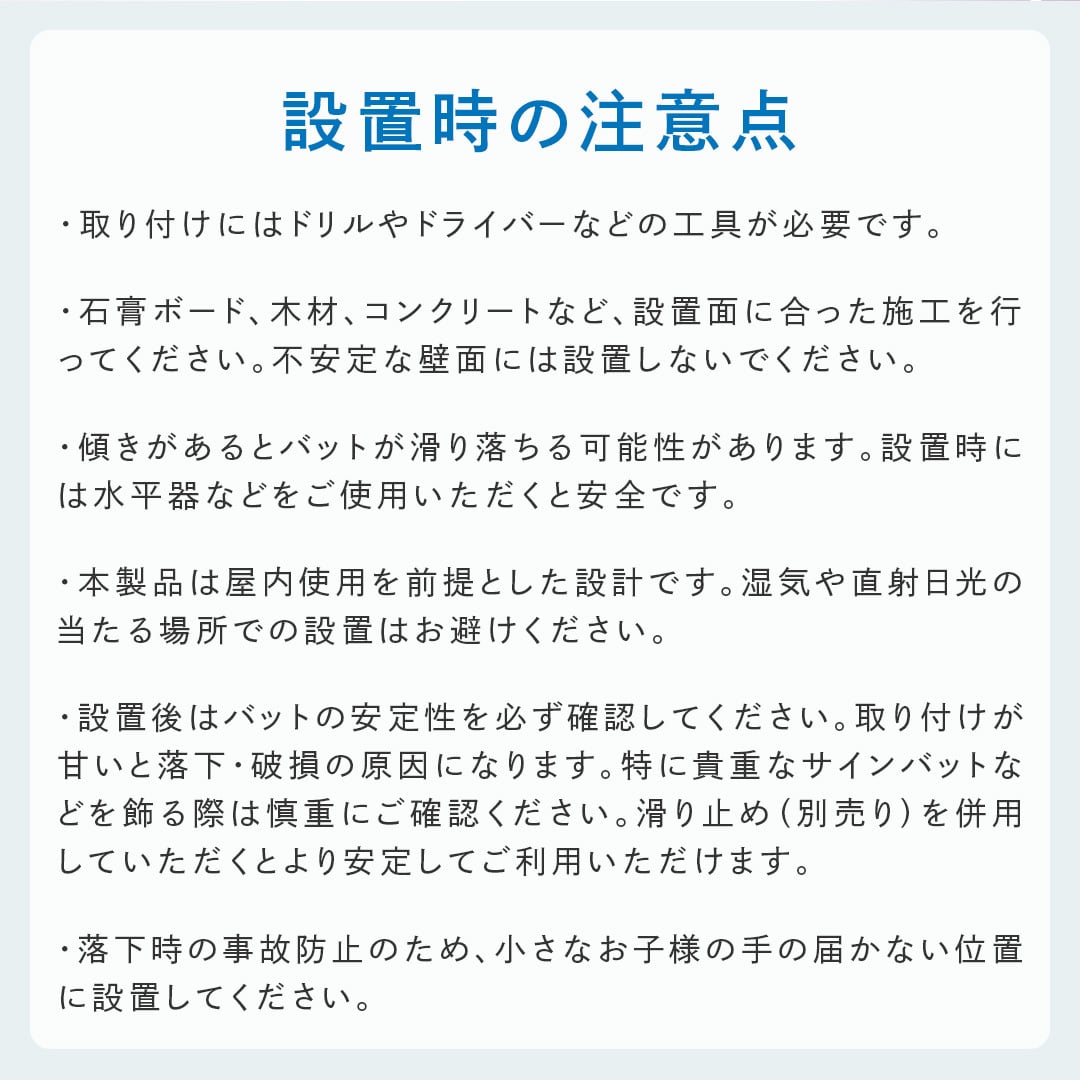 設置時の注意点

・取り付けにはドリルやドライバーなどの工具が必要です。

・石膏ボード、木材、コンクリートなど、設置面に合った施工を行ってください。不安定な壁面には設置しないでください。

・傾きがあるとバットが滑り落ちる可能性があります。設置時には水平器などをご使用いただくと安全です。

・本製品は屋内使用を前提とした設計です。湿気や直射日光の当たる場所での設置はお避けください。

・設置後はバットの安定性を必ず確認してください。取り付けが甘いと落下・破損の原因になります。特に貴重なサインバットなどを飾る際は慎重にご確認ください。滑り止め（別売り）を併用していただくとより安定してご利用いただけます。

・落下時の事故防止のため、小さなお子様の手の届かない位置に設置してください。